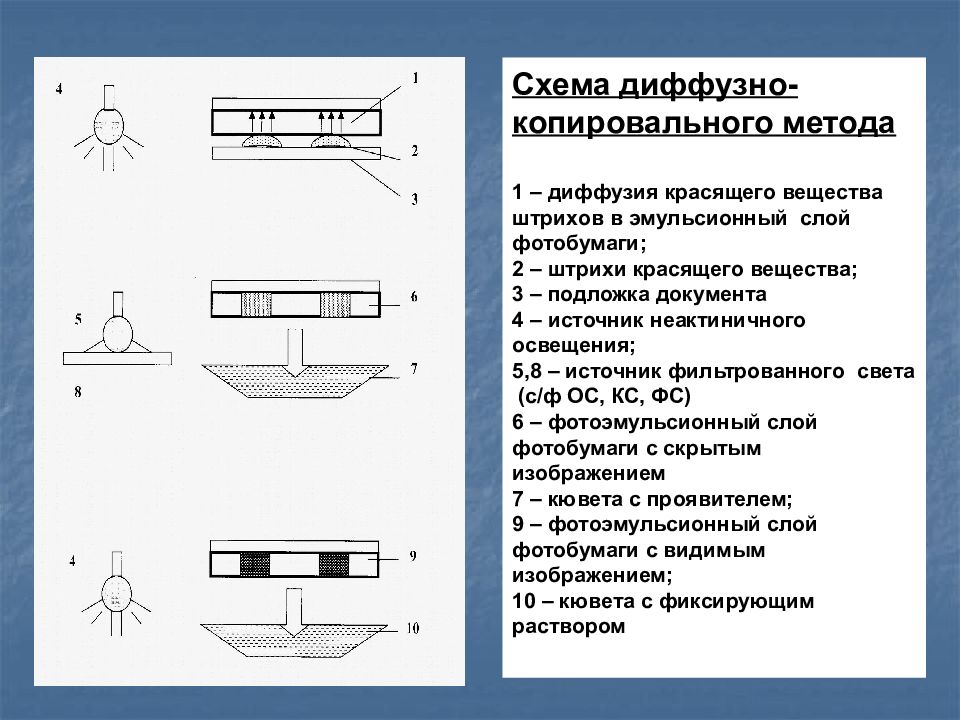 4

1

2

3

5

6

7

8

4

9

10

Схема диффузно-копировального метода

1 – диффузия красящего вещества штрихов в эмульсионный слой фотобумаги;
2 – штрихи красящего вещества;
3 – подложка документа
4 – источник неактиничного освещения;
5,8 – источник фильтрованного света (с/ф ОС, КС, ФС)
6 – фотоэмульсионный слой фотобумаги с скрытым изображением
7 – кювета с проявителем;
9 – фотоэмульсионный слой фотобумаги с видимым изображением;
10 – кювета с фиксирующим раствором